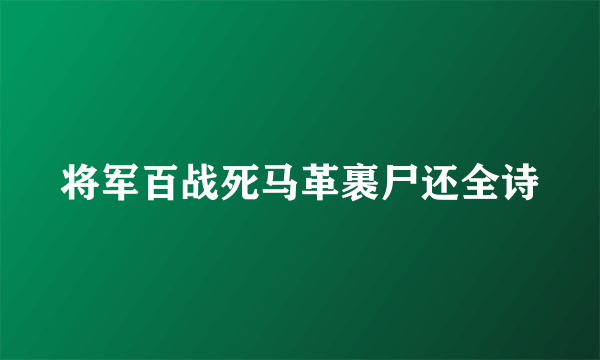 将军百战死马革裹尸还全诗